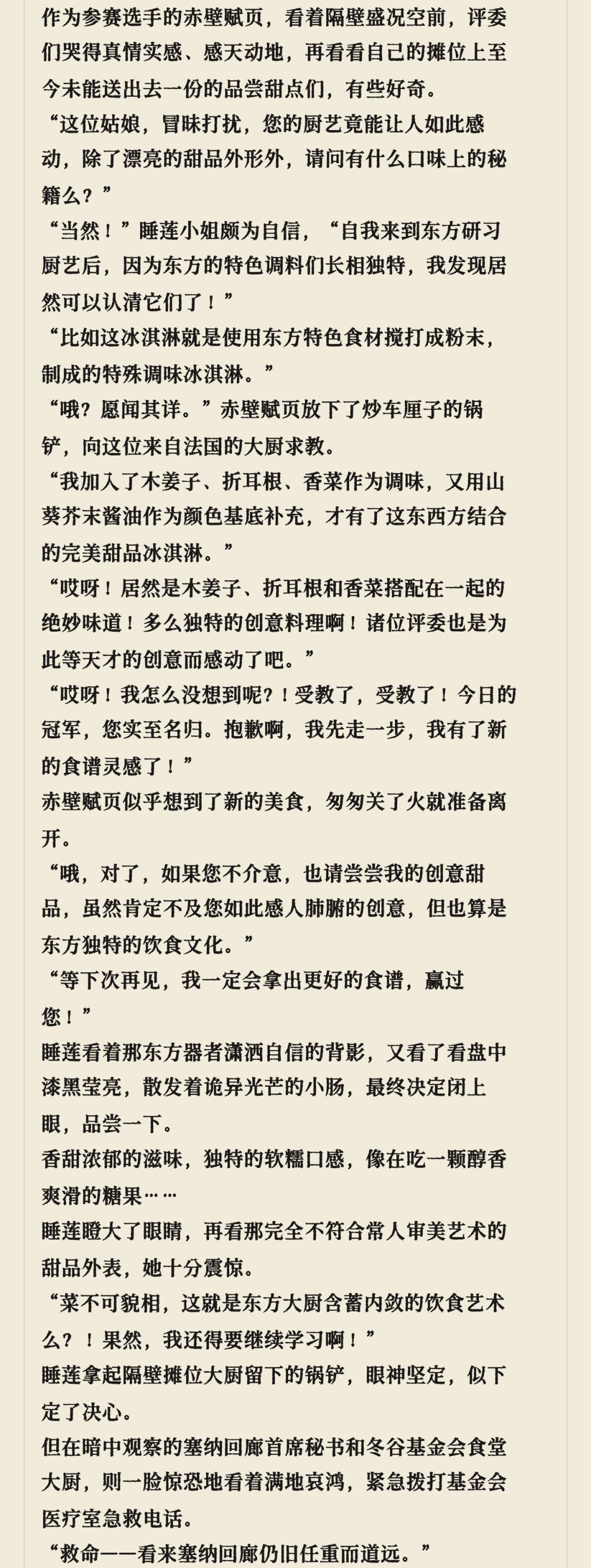 作为参赛选手的赤壁赋页，看着隔壁盛况空前，评委们哭得真情实感、感天动地，再看看自己的摊位上至今未能送出去一份的品尝甜点们，有些好奇。

“这位姑娘，冒昧打扰，您的厨艺竟能让人如此感动，除了漂亮的甜品外形外，请问有什么口味上的秘籍么？”

“当然！”睡莲小姐颇为自信，“自我来到东方研习厨艺后，因为东方的特色调料们长相独特，我发现居然可以认清它们了！”

“比如这冰淇淋就是使用东方特色食材搅打成粉末，制成的特殊调味冰淇淋。”

“哦？愿闻其详。”赤壁赋页放下了炒车厘子的锅铲，向这位来自法国的大厨求教。

“我加入了木姜子、折耳根、香菜作为调味，又用山葵芥末酱油作为颜色基底补充，才有了这东西方结合的完美甜品冰淇淋。”

“哎呀！居然是木姜子、折耳根和香菜搭配在一起的绝妙味道！多么独特的创意料理啊！诸位评委也是为此等天才的创意而感动了吧。”

“哎呀！我怎么没想到呢?！受教了，受教了！今日的冠军，您实至名归。抱歉啊，我先走一步，我有了新的食谱灵感了！”

赤壁赋页似乎想到了新的美食，匆匆关了火就准备离开。

“哦，对了，如果您不介意，也请尝尝我的创意甜品，虽然肯定不及您如此感人肺腑的创意，但也算是东方独特的饮食文化。”

“等下次再见，我一定会拿出更好的食谱，赢过您！”

睡莲看着那东方器者潇洒自信的背影，又看了看盘中漆黑莹亮，散发着诡异光芒的小肠，最终决定闭上眼，品尝一下。

香甜浓郁的滋味，独特的软糯口感，像在吃一颗醇香爽滑的糖果……

睡莲瞪大了眼睛，再看那完全不符合常人审美艺术的甜品外表，她十分震惊。

“菜不可貌相，这就是东方大厨含蓄内敛的饮食艺术么？！果然，我还得要继续学习啊！”

睡莲拿起隔壁摊位大厨留下的锅铲，眼神坚定，似下定了决心。

但在暗中观察的塞纳回廊首席秘书和冬谷基金会食堂大厨，则一脸惊恐地看着满地哀鸿，紧急拨打基金会医疗室急救电话。

“救命——看来塞纳回廊仍旧任重而道远。”